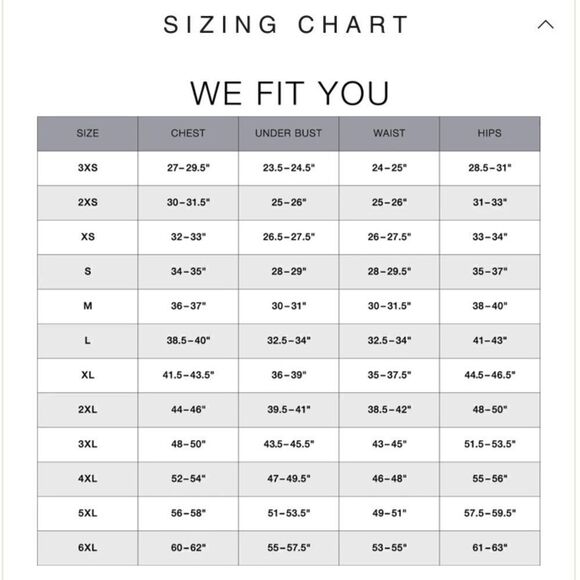 SIZING CHART

WE FIT YOU

| SIZE | CHEST | UNDER BUST | WAIST | HIPS |
|---|---|---|---|---|
| 3XS | 27–29.5" | 23.5–24.5" | 24–25" | 28.5–31" |
| 2XS | 30–31.5" | 25–26" | 25–26" | 31–33" |
| XS | 32–33" | 26.5–27.5" | 26–27.5" | 33–34" |
| S | 34–35" | 28–29" | 28–29.5" | 35–37" |
| M | 36–37" | 30–31" | 30–31.5" | 38–40" |
| L | 38.5–40" | 32.5–34" | 32.5–34" | 41–43" |
| XL | 41.5–43.5" | 36–39" | 35–37.5" | 44.5–46.5" |
| 2XL | 44–46" | 39.5–41" | 38.5–42" | 48–50" |
| 3XL | 48–50" | 43.5–45.5" | 43–45" | 51.5–53.5" |
| 4XL | 52–54" | 47–49.5" | 46–48" | 55–56" |
| 5XL | 56–58" | 51–53.5" | 49–51" | 57.5–59.5" |
| 6XL | 60–62" | 55–57.5" | 53–55" | 61–63" |